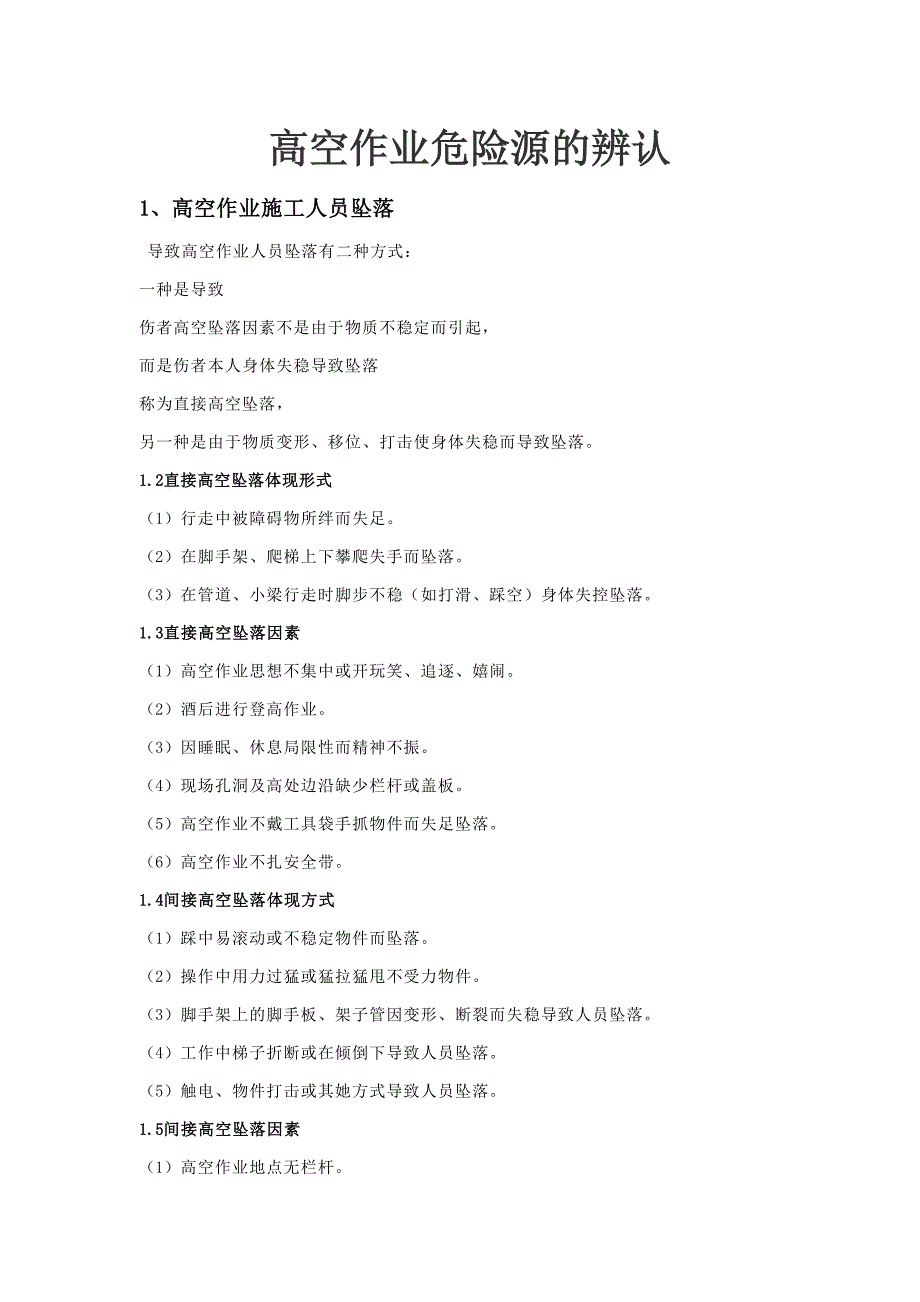 高空作业危险源的辨认

1、高空作业施工人员坠落

导致高空作业人员坠落有二种方式：

一种是导致

伤者高空坠落因素不是由于物质不稳定而引起，

而是伤者本人身体失稳导致坠落

称为直接高空坠落，

另一种是由于物质变形、移位、打击使身体失稳而导致坠落。

1.2直接高空坠落体现形式

（1）行走中被障碍物所绊而失足。

（2）在脚手架、爬梯上下攀爬失手而坠落。

（3）在管道、小梁行走时脚步不稳（如打滑、踩空）身体失控坠落。

1.3直接高空坠落因素

（1）高空作业思想不集中或开玩笑、追逐、嬉闹。

（2）酒后进行登高作业。

（3）因睡眠、休息局限性而精神不振。

（4）现场孔洞及高处边沿缺少栏杆或盖板。

（5）高空作业不戴工具袋手抓物件而失足坠落。

（6）高空作业不扎安全带。

1.4间接高空坠落体现方式

（1）踩中易滚动或不稳定物件而坠落。

（2）操作中用力过猛或猛拉猛甩不受力物件。

（3）脚手架上的脚手板、架子管因变形、断裂而失稳导致人员坠落。

（4）工作中梯子折断或在倾倒下导致人员坠落。

（5）触电、物件打击或其她方式导致人员坠落。

1.5间接高空坠落因素

（1）高空作业地点无栏杆。